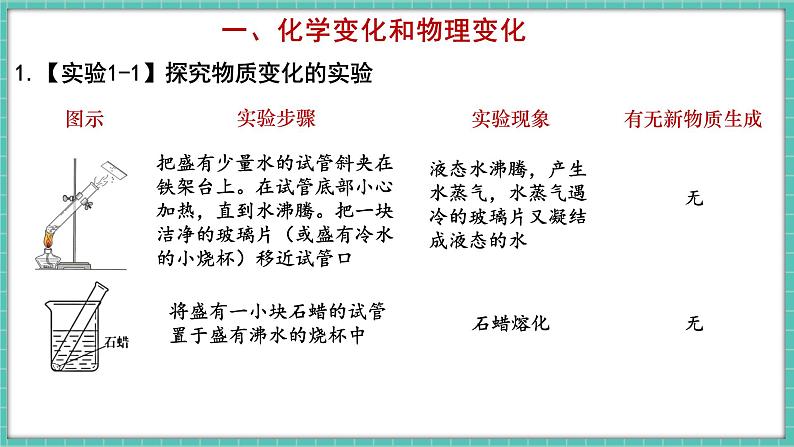 一、化学变化和物理变化

1.【实验1-1】探究物质变化的实验

| 图示 | 实验步骤 | 实验现象 | 有无新物质生成 |
|---|---|---|---|
|  | 把盛有少量水的试管斜夹在铁架台上。在试管底部小心加热，直到水沸腾。把一块洁净的玻璃片（或盛有冷水的小烧杯）移近试管口 | 液态水沸腾，产生水蒸气，水蒸气遇冷的玻璃片又凝结成液态的水 | 无 |
| 石蜡 | 将盛有一小块石蜡的试管置于盛有沸水的烧杯中 | 石蜡熔化 | 无 |